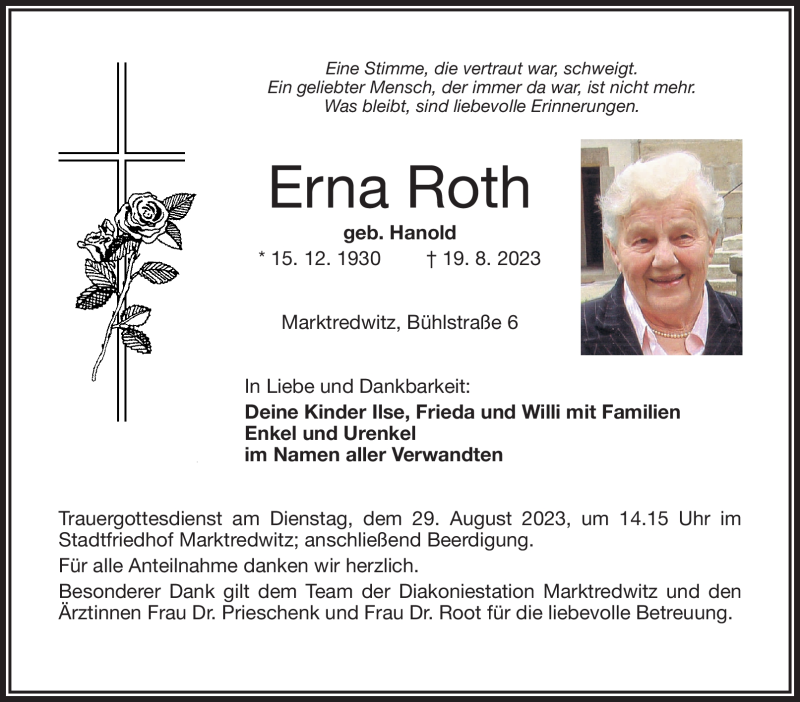 Eine Stimme, die vertraut war, schweigt.
Ein geliebter Mensch, der immer da war, ist nicht mehr.
Was bleibt, sind liebevolle Erinnerungen.

Erna Roth

geb. Hanold

* 15. 12. 1930 † 19. 8. 2023

Marktredwitz, Bühlstraße 6

In Liebe und Dankbarkeit:
Deine Kinder Ilse, Frieda und Willi mit Familien
Enkel und Urenkel
im Namen aller Verwandten

Trauergottesdienst am Dienstag, dem 29. August 2023, um 14.15 Uhr im Stadtfriedhof Marktredwitz; anschließend Beerdigung.

Für alle Anteilnahme danken wir herzlich.

Besonderer Dank gilt dem Team der Diakoniestation Marktredwitz und den Ärztinnen Frau Dr. Prieschenk und Frau Dr. Root für die liebevolle Betreuung.